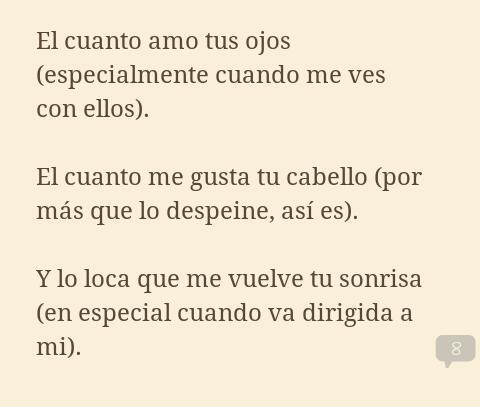 El cuanto amo tus ojos (especialmente cuando me ves con ellos).

El cuanto me gusta tu cabello (por más que lo despeine, así es).

Y lo loca que me vuelve tu sonrisa (en especial cuando va dirigida a mi).

8